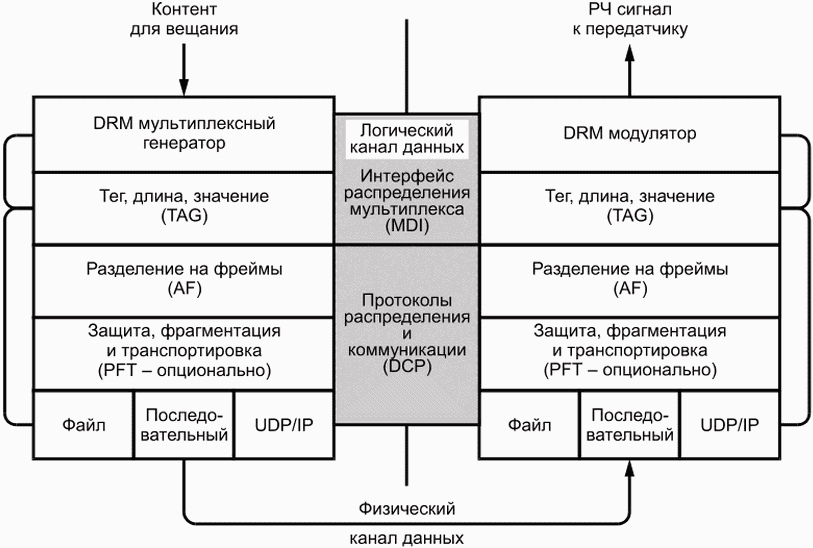 Контент для вещания

РЧ сигнал к передатчику

DRM мультиплексный генератор

Тег, длина, значение (TAG)

Разделение на фреймы (AF)

Защита, фрагментация и транспортировка (PFT – опционально)

Файл

Последовательный

UDP/IP

Логический канал данных

Интерфейс распределения мультиплекса (MDI)

Протоколы распределения и коммуникации (DCP)

DRM модулятор

Тег, длина, значение (TAG)

Разделение на фреймы (AF)

Защита, фрагментация и транспортировка (PFT – опционально)

Файл

Последовательный

UDP/IP

Физический канал данных